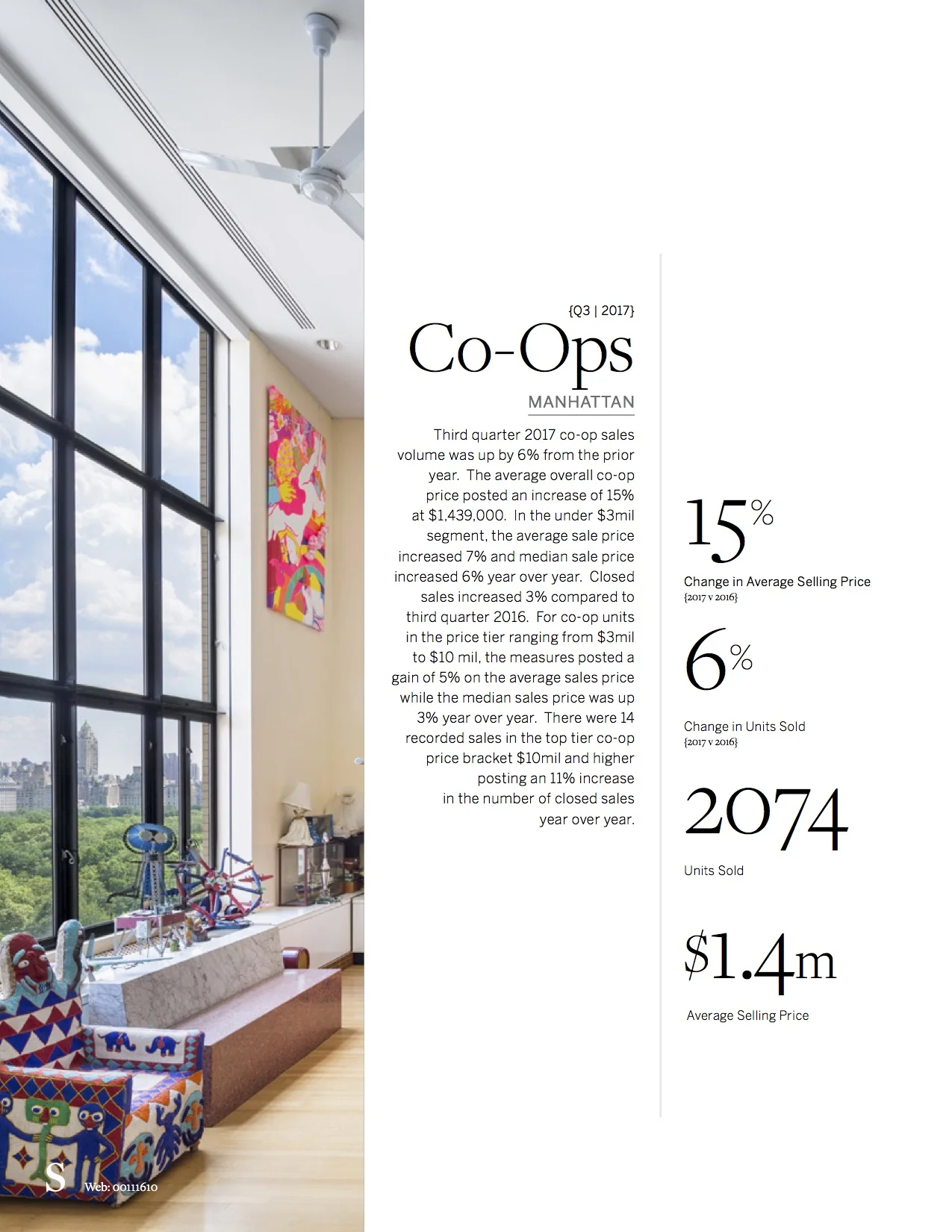 {Q3 | 2017}

Co-Ops

MANHATTAN

Third quarter 2017 co-op sales volume was up by 6% from the prior year. The average overall co-op price posted an increase of 15% at $1,439,000. In the under $3mil segment, the average sale price increased 7% and median sale price increased 6% year over year. Closed sales increased 3% compared to third quarter 2016. For co-op units in the price tier ranging from $3mil to $10 mil, the measures posted a gain of 5% on the average sales price while the median sales price was up 3% year over year. There were 14 recorded sales in the top tier co-op price bracket $10mil and higher posting an 11% increase in the number of closed sales year over year.

15%

Change in Average Selling Price
{2017 v 2016}

6%

Change in Units Sold
{2017 v 2016}

2074

Units Sold

$1.4m

Average Selling Price

S Web: 00111610